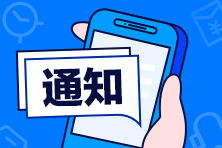 通知